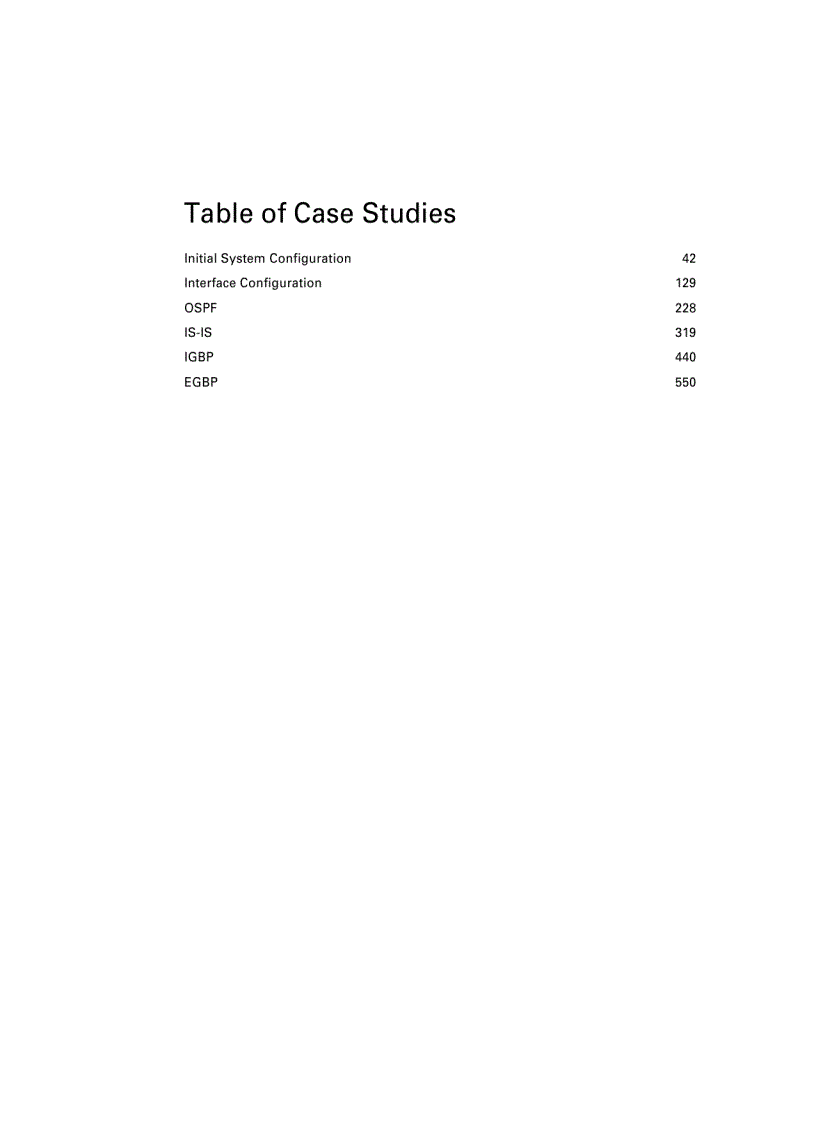 Table of Case Studies

Initial System Configuration 42
Interface Configuration 129
OSPF 228
IS-IS 319
IGBP 440
EGBP 550